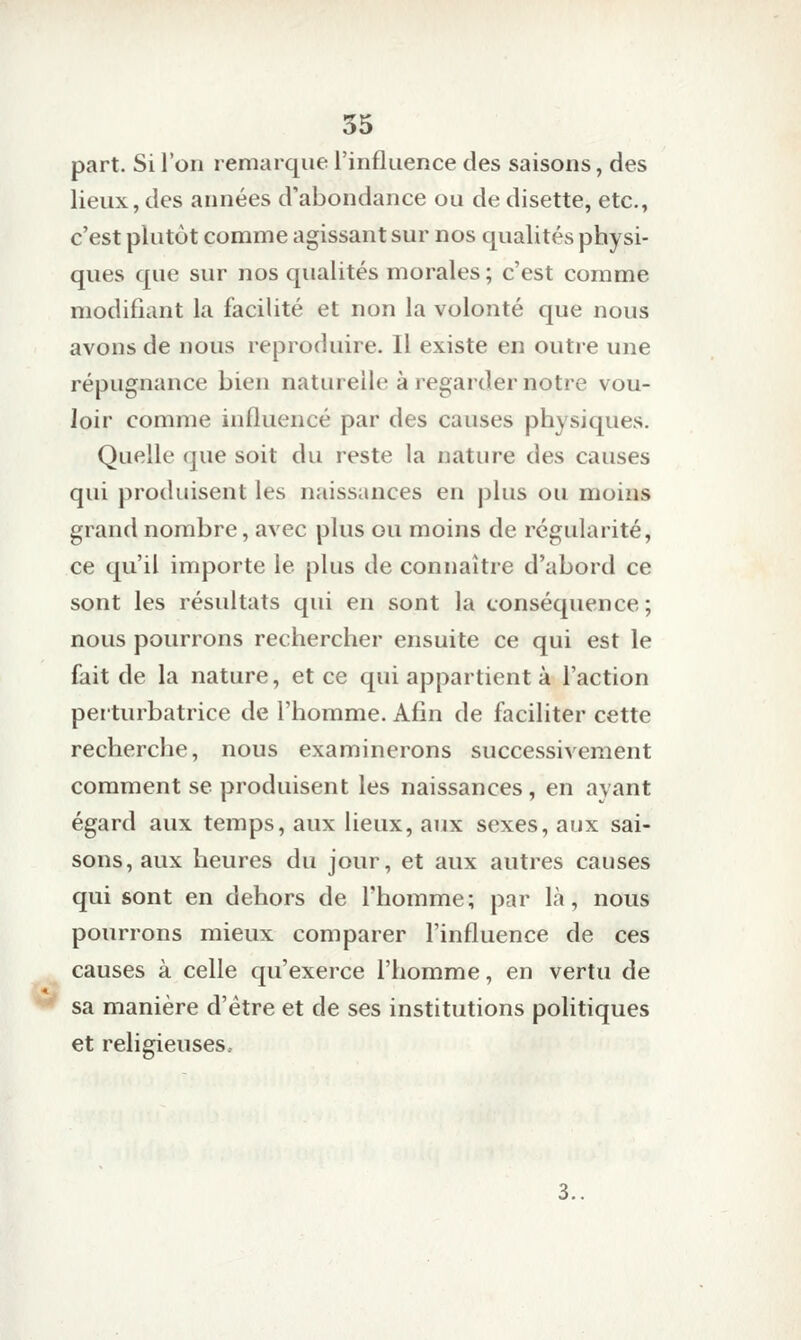 35

part. Si l'on remarque l'influence des saisons, des lieux, des années d'abondance ou de disette, etc., c'est plutôt comme agissant sur nos qualités physiques que sur nos qualités morales; c'est comme modifiant la facilité et non la volonté que nous avons de nous reproduire. Il existe en outre une répugnance bien naturelle à regarder notre vouloir comme influencé par des causes physiques.

Quelle que soit du reste la nature des causes qui produisent les naissances en plus ou moins grand nombre, avec plus ou moins de régularité, ce qu'il importe le plus de connaître d'abord ce sont les résultats qui en sont la conséquence; nous pourrons rechercher ensuite ce qui est le fait de la nature, et ce qui appartient à l'action perturbatrice de l'homme. Afin de faciliter cette recherche, nous examinerons successivement comment se produisent les naissances, en ayant égard aux temps, aux lieux, aux sexes, aux saisons, aux heures du jour, et aux autres causes qui sont en dehors de l'homme; par là, nous pourrons mieux comparer l'influence de ces causes à celle qu'exerce l'homme, en vertu de sa manière d'être et de ses institutions politiques et religieuses.

3..